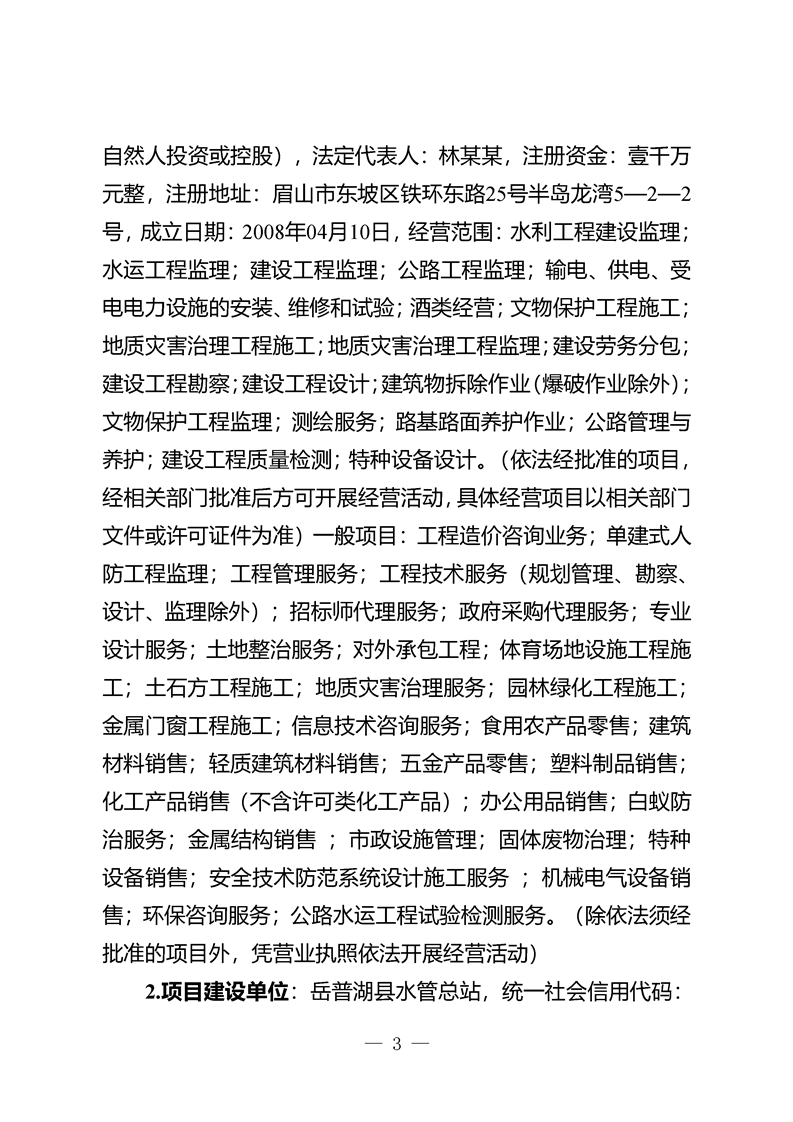 自然人投资或控股），法定代表人：林某某，注册资金：壹千万元整，注册地址：眉山市东坡区铁环东路25号半岛龙湾5—2—2号，成立日期：2008年04月10日，经营范围：水利工程建设监理；水运工程监理；建设工程监理；公路工程监理；输电、供电、受电电力设施的安装、维修和试验；酒类经营；文物保护工程施工；地质灾害治理工程施工；地质灾害治理工程监理；建设劳务分包；建设工程勘察；建设工程设计；建筑物拆除作业（爆破作业除外）；文物保护工程监理；测绘服务；路基路面养护作业；公路管理与养护；建设工程质量检测；特种设备设计。（依法经批准的项目，经相关部门批准后方可开展经营活动，具体经营项目以相关部门文件或许可证件为准）一般项目：工程造价咨询业务；单建式人防工程监理；工程管理服务；工程技术服务（规划管理、勘察、设计、监理除外）；招标师代理服务；政府采购代理服务；专业设计服务；土地整治服务；对外承包工程；体育场地设施工程施工；土石方工程施工；地质灾害治理服务；园林绿化工程施工；金属门窗工程施工；信息技术咨询服务；食用农产品零售；建筑材料销售；轻质建筑材料销售；五金产品零售；塑料制品销售；化工产品销售（不含许可类化工产品）；办公用品销售；白蚁防治服务；金属结构销售 ；市政设施管理；固体废物治理；特种设备销售；安全技术防范系统设计施工服务 ；机械电气设备销售；环保咨询服务；公路水运工程试验检测服务。（除依法须经批准的项目外，凭营业执照依法开展经营活动）

2.项目建设单位：岳普湖县水管总站，统一社会信用代码：

— 3 —